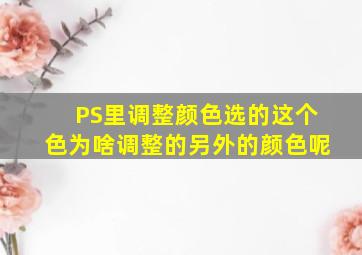 PS里调整颜色选的这个色为啥调整的另外的颜色呢